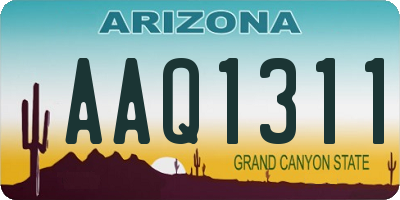 ARIZONA

AAQ1311

GRAND CANYON STATE